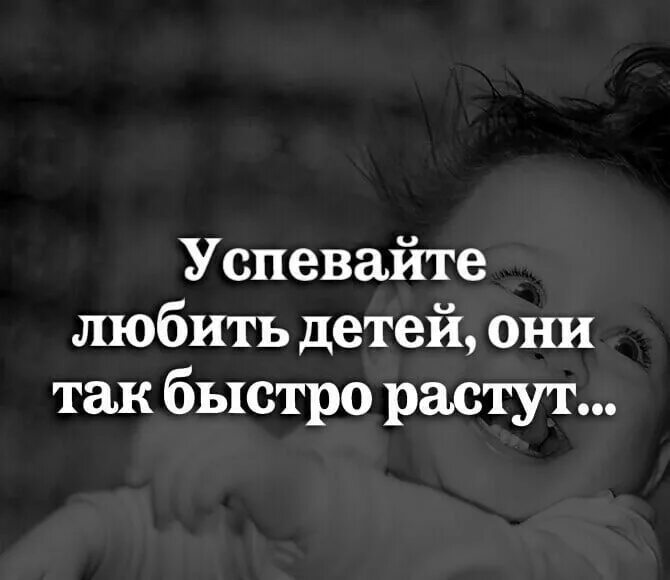 Успевайте любить детей, они так быстро растут...